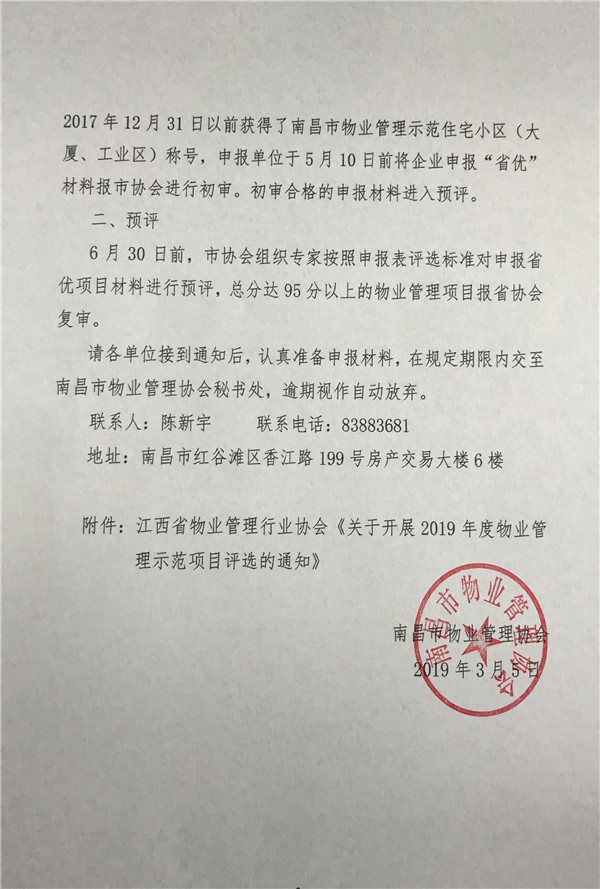 2017 年 12 月 31 日以前获得了南昌市物业管理示范住宅小区（大厦、工业区）称号，申报单位于 5 月 10 日前将企业申报“省优”材料报市协会进行初审。初审合格的申报材料进入预评。

二、预评

6 月 30 日前，市协会组织专家按照申报表评选标准对申报省优项目材料进行预评，总分达 95 分以上的物业管理项目报省协会复审。

请各单位接到通知后，认真准备申报材料，在规定期限内交至南昌市物业管理协会秘书处，逾期视作自动放弃。

联系人：陈新宇　　联系电话：83883681

地址：南昌市红谷滩区香江路 199 号房产交易大楼 6 楼

附件：江西省物业管理行业协会《关于开展 2019 年度物业管理示范项目评选的通知》

南昌市物业管理协会

2019 年 3 月 5 日

南昌市物业管理协会